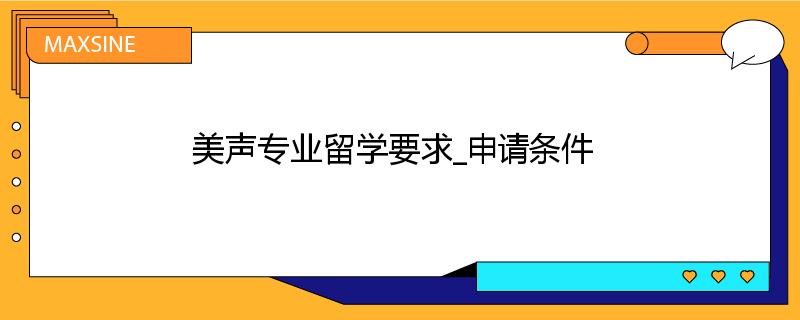 MAXSINE

美声专业留学要求_申请条件